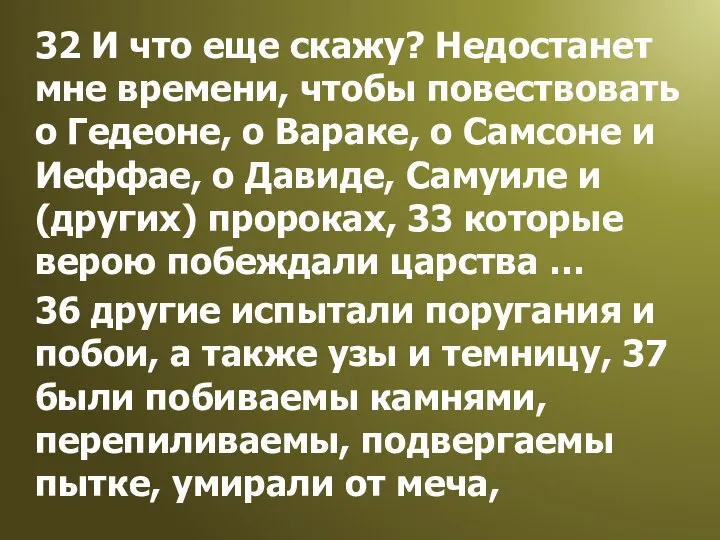 32 И что еще скажу? Недостанет мне времени, чтобы повествовать о Гедеоне, о Вараке, о Самсоне и Иеффае, о Давиде, Самуиле и (других) пророках, 33 которые верою побеждали царства ...

36 другие испытали поругания и побои, а также узы и темницу, 37 были побиваемы камнями, перепиливаемы, подвергаемы пытке, умирали от меча,